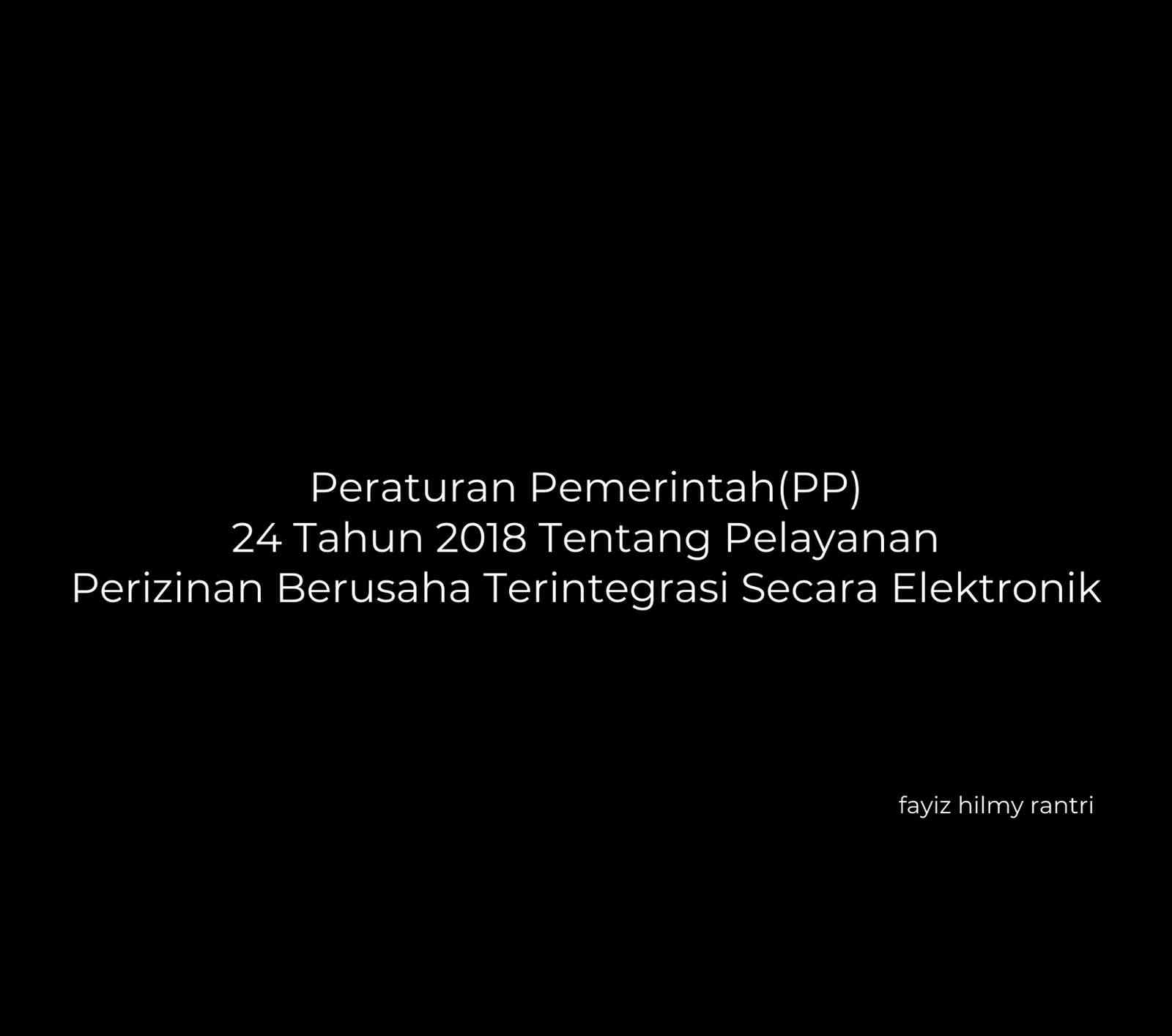 Peraturan Pemerintah(PP)
24 Tahun 2018 Tentang Pelayanan
Perizinan Berusaha Terintegrasi Secara Elektronik

fayiz hilmy rantri